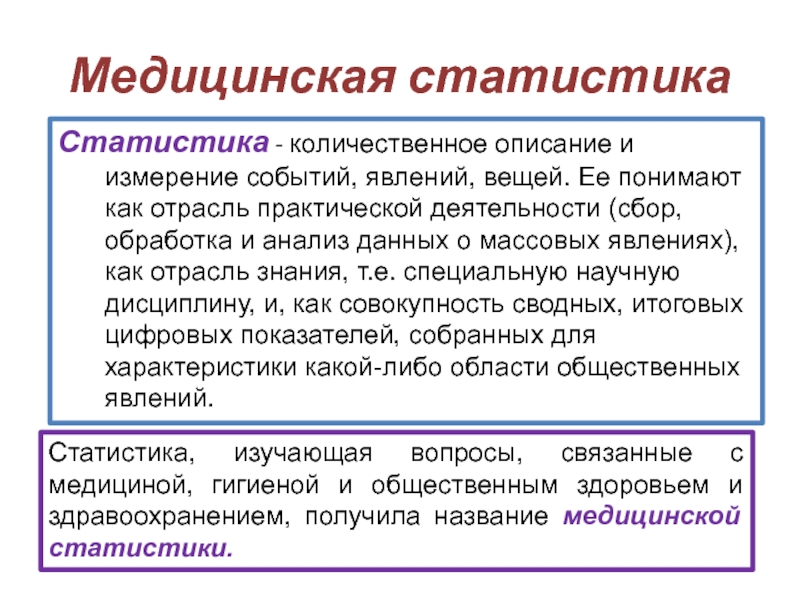 Медицинская статистика

Статистика - количественное описание и измерение событий, явлений, вещей. Ее понимают как отрасль практической деятельности (сбор, обработка и анализ данных о массовых явлениях), как отрасль знания, т.е. специальную научную дисциплину, и, как совокупность сводных, итоговых цифровых показателей, собранных для характеристики какой-либо области общественных явлений.

Статистика, изучающая вопросы, связанные с медициной, гигиеной и общественным здоровьем и здравоохранением, получила название медицинской статистики.